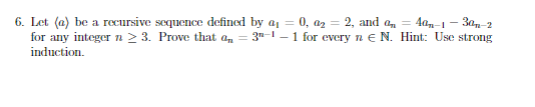 6. Let $\langle a \rangle$ be a recursive sequence defined by $a_1 = 0$, $a_2 = 2$, and $a_n = 4a_{n-1} - 3a_{n-2}$ for any integer $n \geq 3$. Prove that $a_n = 3^{n-1} - 1$ for every $n \in \mathbb{N}$. Hint: Use strong induction.